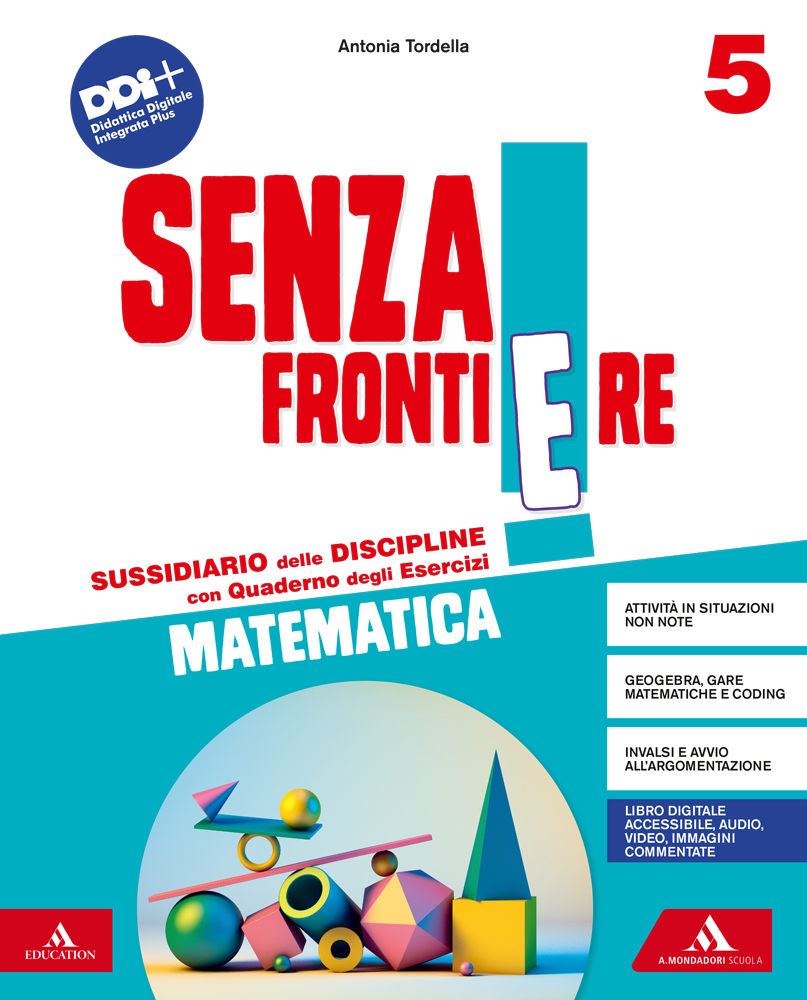 DDI+
Didattica Digitale Integrata Plus

Antonia Tordella

5

SENZA FRONTIERE

SUSSIDIARIO delle DISCIPLINE
con Quaderno degli Esercizi

MATEMATICA

ATTIVITÀ IN SITUAZIONI NON NOTE

GEOGEBRA, GARE MATEMATICHE E CODING

INVALSI E AVVIO ALL'ARGOMENTAZIONE

LIBRO DIGITALE ACCESSIBILE, AUDIO, VIDEO, IMMAGINI COMMENTATE

EDUCATION

A. MONDADORI SCUOLA